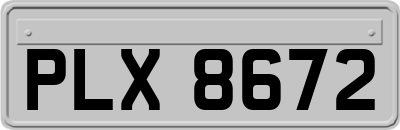 PLX 8672